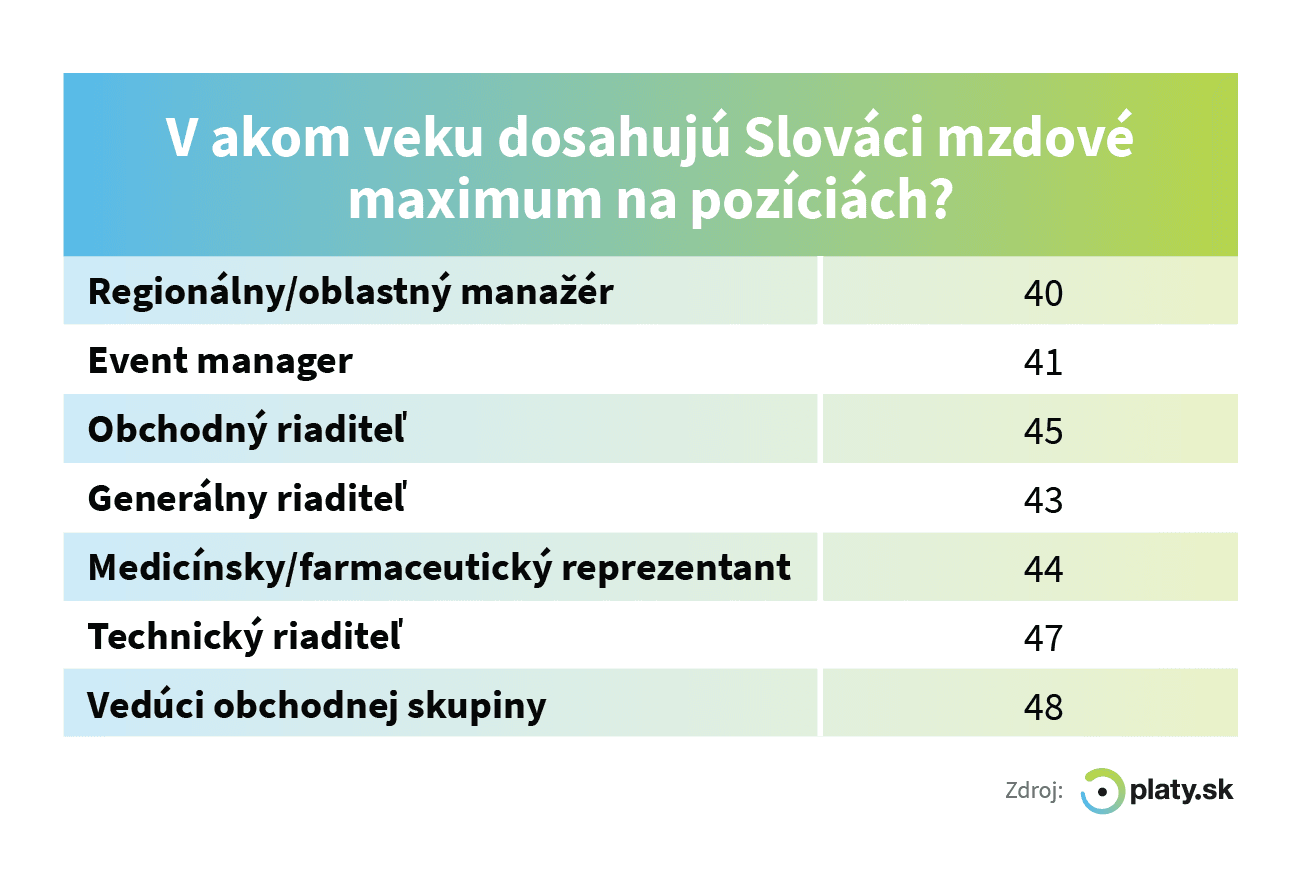 V akom veku dosahujú Slováci mzdové maximum na pozíciách?

| | |
|---|---|
| Regionálny/oblastný manažér | 40 |
| Event manager | 41 |
| Obchodný riaditeľ | 45 |
| Generálny riaditeľ | 43 |
| Medicínsky/farmaceutický reprezentant | 44 |
| Technický riaditeľ | 47 |
| Vedúci obchodnej skupiny | 48 |

Zdroj: platy.sk